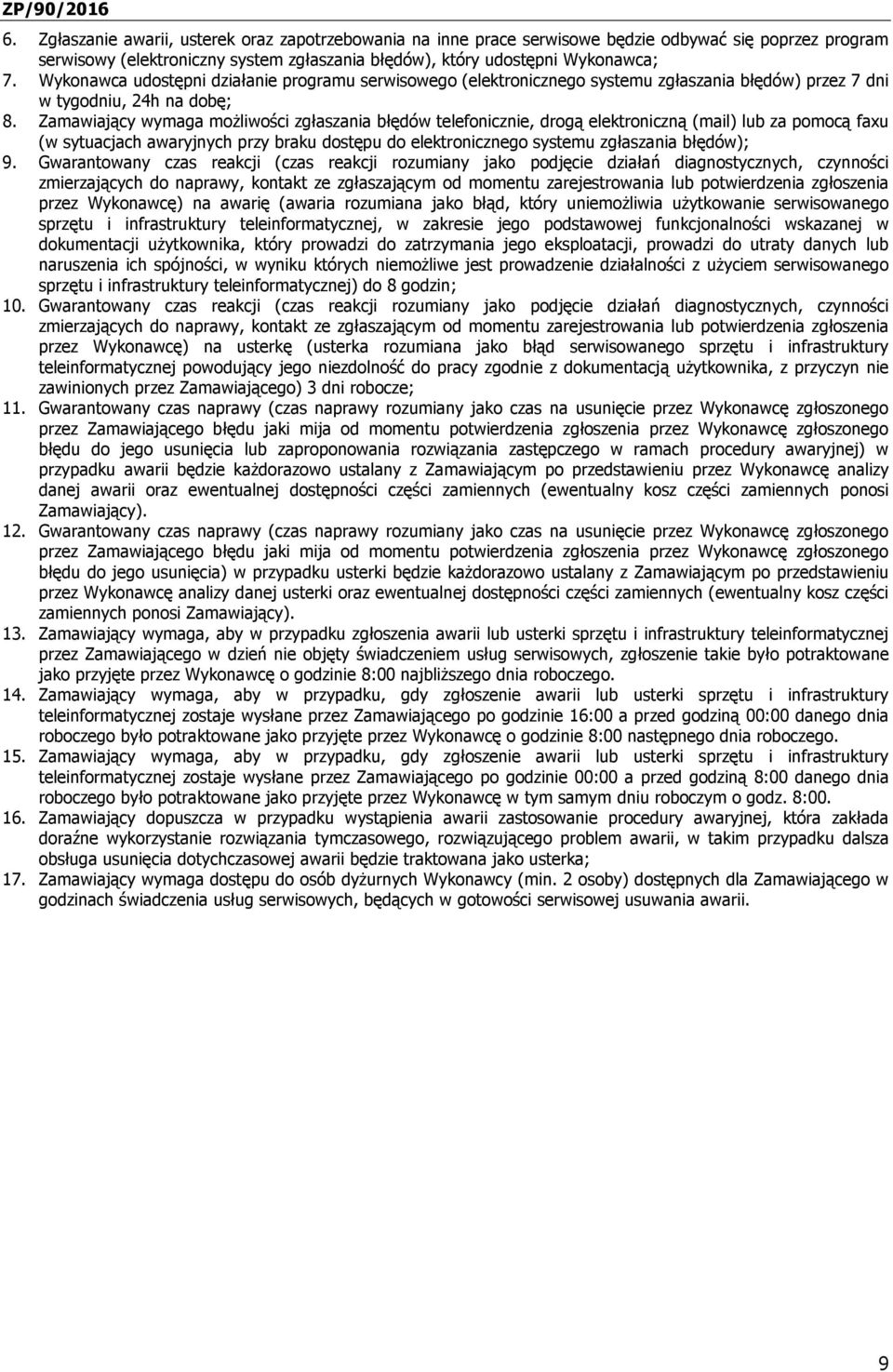 ZP/90/2016

6. Zgłaszanie awarii, usterek oraz zapotrzebowania na inne prace serwisowe będzie odbywać się poprzez program serwisowy (elektroniczny system zgłaszania błędów), który udostępni Wykonawca;
7. Wykonawca udostępni działanie programu serwisowego (elektronicznego systemu zgłaszania błędów) przez 7 dni w tygodniu, 24h na dobę;
8. Zamawiający wymaga możliwości zgłaszania błędów telefonicznie, drogą elektroniczną (mail) lub za pomocą faxu (w sytuacjach awaryjnych przy braku dostępu do elektronicznego systemu zgłaszania błędów);
9. Gwarantowany czas reakcji (czas reakcji rozumiany jako podjęcie działań diagnostycznych, czynności zmierzających do naprawy, kontakt ze zgłaszającym od momentu zarejestrowania lub potwierdzenia zgłoszenia przez Wykonawcę) na awarię (awaria rozumiana jako błąd, który uniemożliwia użytkowanie serwisowanego sprzętu i infrastruktury teleinformatycznej, w zakresie jego podstawowej funkcjonalności wskazanej w dokumentacji użytkownika, który prowadzi do zatrzymania jego eksploatacji, prowadzi do utraty danych lub naruszenia ich spójności, w wyniku których niemożliwe jest prowadzenie działalności z użyciem serwisowanego sprzętu i infrastruktury teleinformatycznej) do 8 godzin;
10. Gwarantowany czas reakcji (czas reakcji rozumiany jako podjęcie działań diagnostycznych, czynności zmierzających do naprawy, kontakt ze zgłaszającym od momentu zarejestrowania lub potwierdzenia zgłoszenia przez Wykonawcę) na usterkę (usterka rozumiana jako błąd serwisowanego sprzętu i infrastruktury teleinformatycznej powodujący jego niezdolność do pracy zgodnie z dokumentacją użytkownika, z przyczyn nie zawinionych przez Zamawiającego) 3 dni robocze;
11. Gwarantowany czas naprawy (czas naprawy rozumiany jako czas na usunięcie przez Wykonawcę zgłoszonego przez Zamawiającego błędu jaki mija od momentu potwierdzenia zgłoszenia przez Wykonawcę zgłoszonego błędu do jego usunięcia lub zaproponowania rozwiązania zastępczego w ramach procedury awaryjnej) w przypadku awarii będzie każdorazowo ustalany z Zamawiającym po przedstawieniu przez Wykonawcę analizy danej awarii oraz ewentualnej dostępności części zamiennych (ewentualny kosz części zamiennych ponosi Zamawiający).
12. Gwarantowany czas naprawy (czas naprawy rozumiany jako czas na usunięcie przez Wykonawcę zgłoszonego przez Zamawiającego błędu jaki mija od momentu potwierdzenia zgłoszenia przez Wykonawcę zgłoszonego błędu do jego usunięcia) w przypadku usterki będzie każdorazowo ustalany z Zamawiającym po przedstawieniu przez Wykonawcę analizy danej usterki oraz ewentualnej dostępności części zamiennych (ewentualny kosz części zamiennych ponosi Zamawiający).
13. Zamawiający wymaga, aby w przypadku zgłoszenia awarii lub usterki sprzętu i infrastruktury teleinformatycznej przez Zamawiającego w dzień nie objęty świadczeniem usług serwisowych, zgłoszenie takie było potraktowane jako przyjęte przez Wykonawcę o godzinie 8:00 najbliższego dnia roboczego.
14. Zamawiający wymaga, aby w przypadku, gdy zgłoszenie awarii lub usterki sprzętu i infrastruktury teleinformatycznej zostaje wysłane przez Zamawiającego po godzinie 16:00 a przed godziną 00:00 danego dnia roboczego było potraktowane jako przyjęte przez Wykonawcę o godzinie 8:00 następnego dnia roboczego.
15. Zamawiający wymaga, aby w przypadku, gdy zgłoszenie awarii lub usterki sprzętu i infrastruktury teleinformatycznej zostaje wysłane przez Zamawiającego po godzinie 00:00 a przed godziną 8:00 danego dnia roboczego było potraktowane jako przyjęte przez Wykonawcę w tym samym dniu roboczym o godz. 8:00.
16. Zamawiający dopuszcza w przypadku wystąpienia awarii zastosowanie procedury awaryjnej, która zakłada doraźne wykorzystanie rozwiązania tymczasowego, rozwiązującego problem awarii, w takim przypadku dalsza obsługa usunięcia dotychczasowej awarii będzie traktowana jako usterka;
17. Zamawiający wymaga dostępu do osób dyżurnych Wykonawcy (min. 2 osoby) dostępnych dla Zamawiającego w godzinach świadczenia usług serwisowych, będących w gotowości serwisowej usuwania awarii.

9